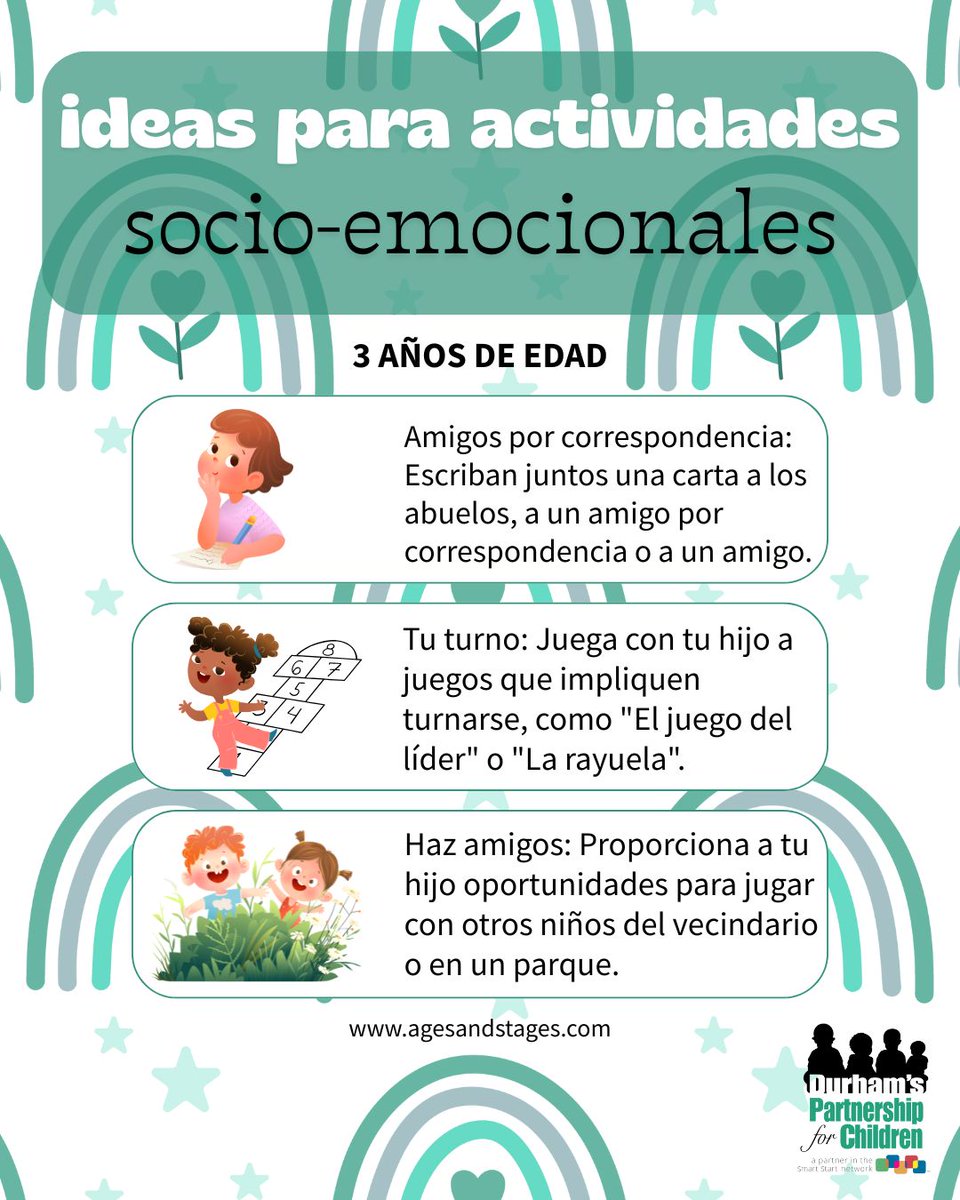 ideas para actividades
socio-emocionales

3 AÑOS DE EDAD

Amigos por correspondencia: Escriban juntos una carta a los abuelos, a un amigo por correspondencia o a un amigo.

8
6 7
5
3 4

Tu turno: Juega con tu hijo a juegos que impliquen turnarse, como "El juego del líder" o "La rayuela".

Haz amigos: Proporciona a tu hijo oportunidades para jugar con otros niños del vecindario o en un parque.

www.agesandstages.com

Durham's Partnership for Children
a partner in the Smart Start network